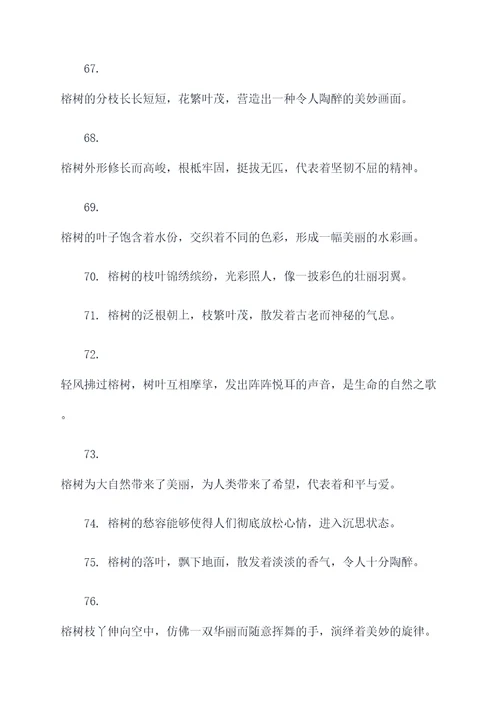 67.

榕树的分枝长长短短，花繁叶茂，营造出一种令人陶醉的美妙画面。

68.

榕树外形修长而高峻，根柢牢固，挺拔无匹，代表着坚韧不屈的精神。

69.

榕树的叶子饱含着水份，交织着不同的色彩，形成一幅美丽的水彩画。

70. 榕树的枝叶锦绣缤纷，光彩照人，像一披彩色的壮丽羽翼。

71. 榕树的泛根朝上，枝繁叶茂，散发着古老而神秘的气息。

72.

轻风拂过榕树，树叶互相摩挲，发出阵阵悦耳的声音，是生命的自然之歌。

73.

榕树为大自然带来了美丽，为人类带来了希望，代表着和平与爱。

74. 榕树的愁容能够使得人们彻底放松心情，进入沉思状态。

75. 榕树的落叶，飘下地面，散发着淡淡的香气，令人十分陶醉。

76.

榕树枝丫伸向空中，仿佛一双华丽而随意挥舞的手，演绎着美妙的旋律。